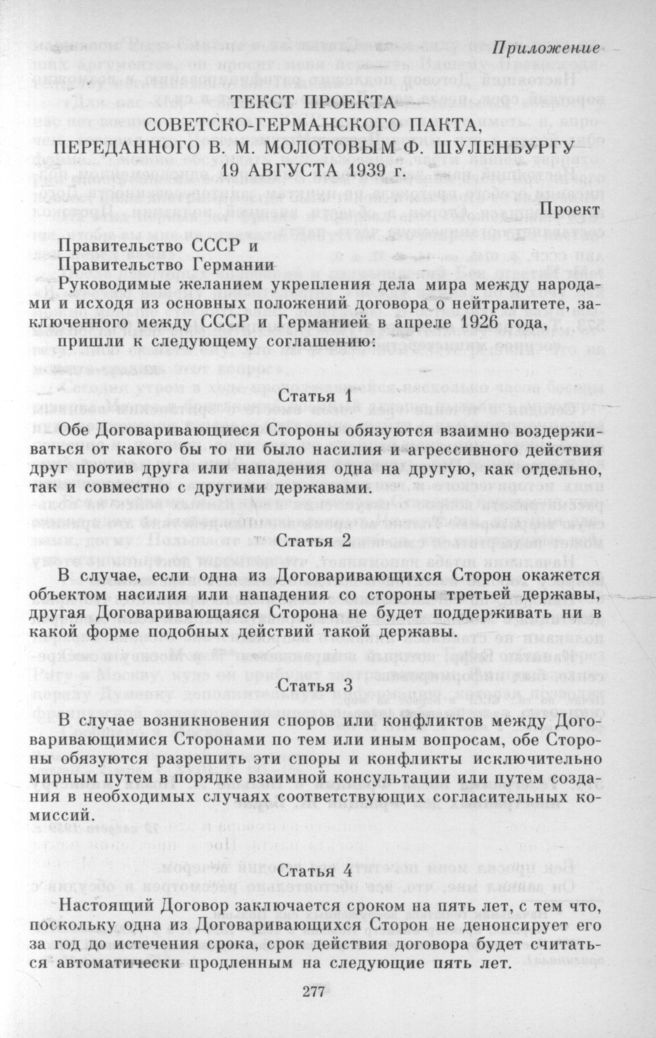 Приложение

ТЕКСТ ПРОЕКТА СОВЕТСКО-ГЕРМАНСКОГО ПАКТА, ПЕРЕДАННОГО В. М. МОЛОТОВЫМ Ф. ШУЛЕНБУРГУ 19 АВГУСТА 1939 г.

Проект

Правительство СССР и
Правительство Германии

Руководимые желанием укрепления дела мира между народами и исходя из основных положений договора о нейтралитете, заключенного между СССР и Германией в апреле 1926 года,

пришли к следующему соглашению:

Статья 1

Обе Договаривающиеся Стороны обязуются взаимно воздерживаться от какого бы то ни было насилия и агрессивного действия друг против друга или нападения одна на другую, как отдельно, так и совместно с другими державами.

Статья 2

В случае, если одна из Договаривающихся Сторон окажется объектом насилия или нападения со стороны третьей державы, другая Договаривающаяся Сторона не будет поддерживать ни в какой форме подобных действий такой державы.

Статья 3

В случае возникновения споров или конфликтов между Договаривающимися Сторонами по тем или иным вопросам, обе Стороны обязуются разрешить эти споры и конфликты исключительно мирным путем в порядке взаимной консультации или путем создания в необходимых случаях соответствующих согласительных комиссий.

Статья 4

Настоящий Договор заключается сроком на пять лет, с тем что, поскольку одна из Договаривающихся Сторон не денонсирует его за год до истечения срока, срок действия договора будет считаться автоматически продленным на следующие пять лет.

277